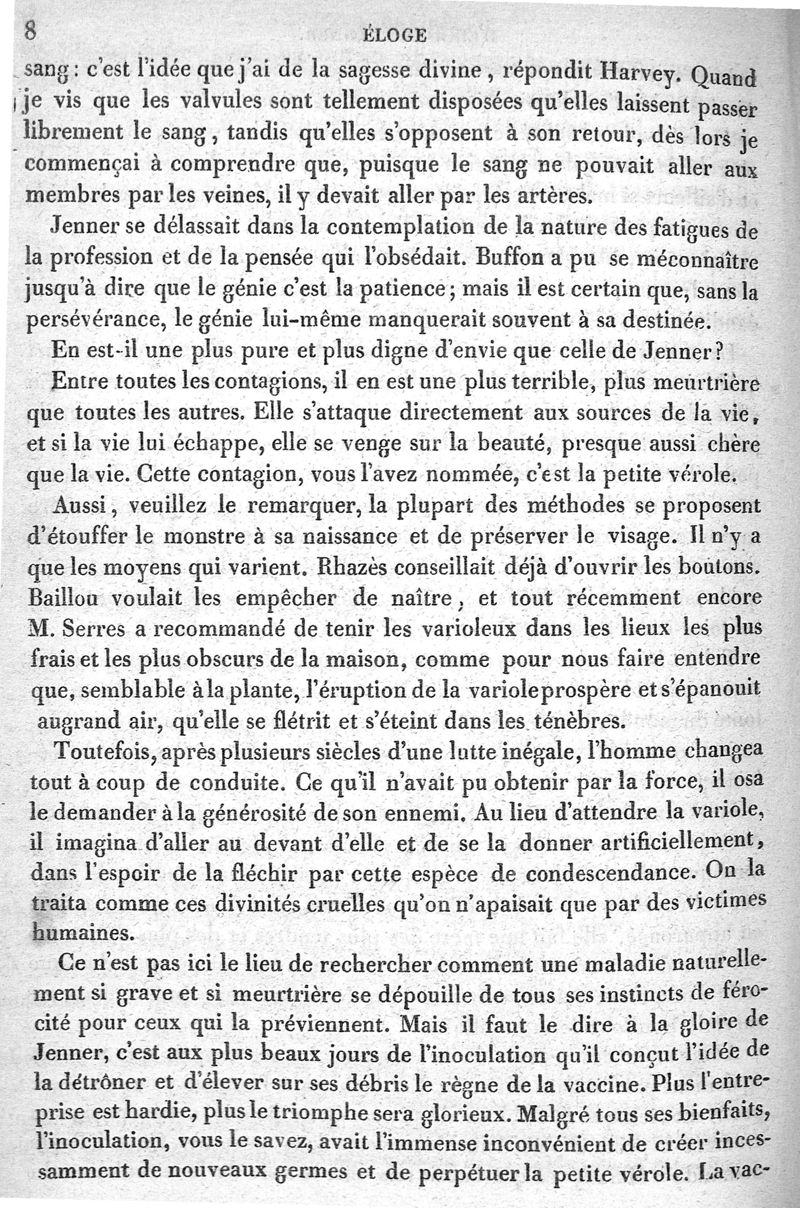 8 ÉLOGE

sang : c'est l'idée que j'ai de la sagesse divine, répondit Harvey. Quand je vis que les valvules sont tellement disposées qu'elles laissent passer librement le sang, tandis qu'elles s'opposent à son retour, dès lors je commençai à comprendre que, puisque le sang ne pouvait aller aux membres par les veines, il y devait aller par les artères.

Jenner se délassait dans la contemplation de la nature des fatigues de la profession et de la pensée qui l'obsédait. Buffon a pu se méconnaître jusqu'à dire que le génie c'est la patience; mais il est certain que, sans la persévérance, le génie lui-même manquerait souvent à sa destinée. En est-il une plus pure et plus digne d'envie que celle de Jenner?

Entre toutes les contagions, il en est une plus terrible, plus meurtrière que toutes les autres. Elle s'attaque directement aux sources de la vie, et si la vie lui échappe, elle se venge sur la beauté, presque aussi chère que la vie. Cette contagion, vous l'avez nommée, c'est la petite vérole.

Aussi, veuillez le remarquer, la plupart des méthodes se proposent d'étouffer le monstre à sa naissance et de préserver le visage. Il n'y a que les moyens qui varient. Rhazès conseillait déjà d'ouvrir les boutons. Baillou voulait les empêcher de naître, et tout récemment encore M. Serres a recommandé de tenir les varioleux dans les lieux les plus frais et les plus obscurs de la maison, comme pour nous faire entendre que, semblable à la plante, l'éruption de la variole prospère et s'épanouit au grand air, qu'elle se flétrit et s'éteint dans les ténèbres.

Toutefois, après plusieurs siècles d'une lutte inégale, l'homme changea tout à coup de conduite. Ce qu'il n'avait pu obtenir par la force, il osa le demander à la générosité de son ennemi. Au lieu d'attendre la variole, il imagina d'aller au devant d'elle et de se la donner artificiellement, dans l'espoir de la fléchir par cette espèce de condescendance. On la traita comme ces divinités cruelles qu'on n'apaisait que par des victimes humaines.

Ce n'est pas ici le lieu de rechercher comment une maladie naturellement si grave et si meurtrière se dépouille de tous ses instincts de férocité pour ceux qui la préviennent. Mais il faut le dire à la gloire de Jenner, c'est aux plus beaux jours de l'inoculation qu'il conçut l'idée de la détrôner et d'élever sur ses débris le règne de la vaccine. Plus l'entreprise est hardie, plus le triomphe sera glorieux. Malgré tous ses bienfaits, l'inoculation, vous le savez, avait l'immense inconvénient de créer incessamment de nouveaux germes et de perpétuer la petite vérole. La vac-